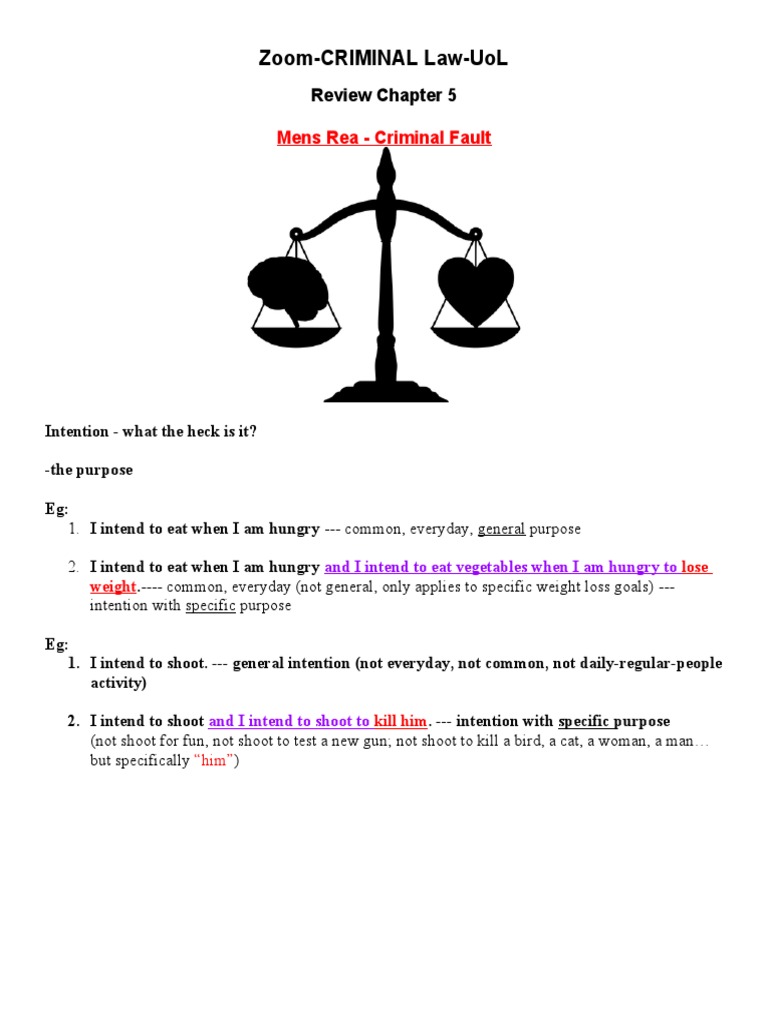 Zoom-CRIMINAL Law-UoL

Review Chapter 5

Mens Rea - Criminal Fault

Intention - what the heck is it?

-the purpose

Eg:
1. I intend to eat when I am hungry --- common, everyday, general purpose

2. I intend to eat when I am hungry and I intend to eat vegetables when I am hungry to lose weight.---- common, everyday (not general, only applies to specific weight loss goals) --- intention with specific purpose

Eg:
1. I intend to shoot. --- general intention (not everyday, not common, not daily-regular-people activity)

2. I intend to shoot and I intend to shoot to kill him. --- intention with specific purpose (not shoot for fun, not shoot to test a new gun; not shoot to kill a bird, a cat, a woman, a man… but specifically "him")